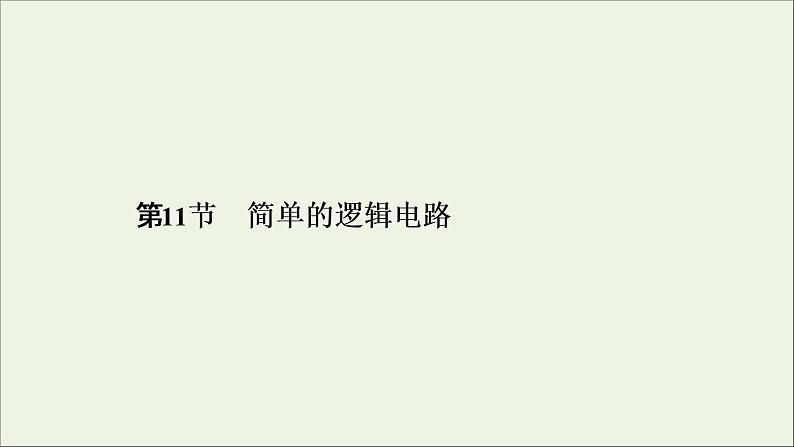 第11节　简单的逻辑电路